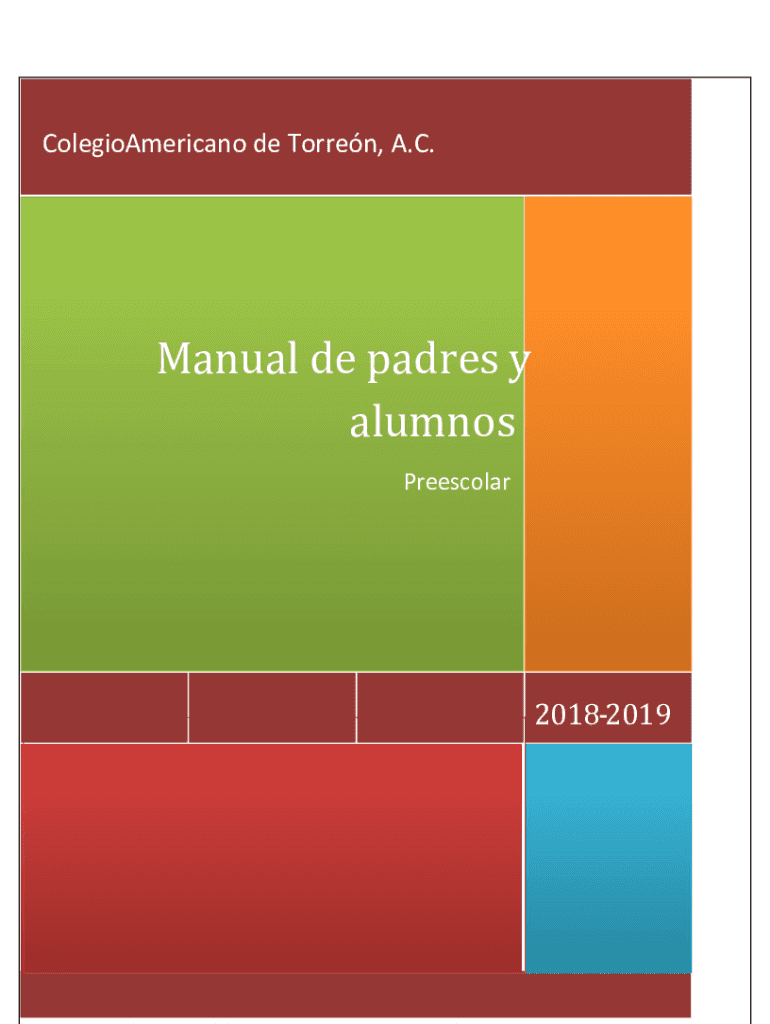 ColegioAmericano de Torreón, A.C.

Manual de padres y alumnos

Preescolar

2018-2019